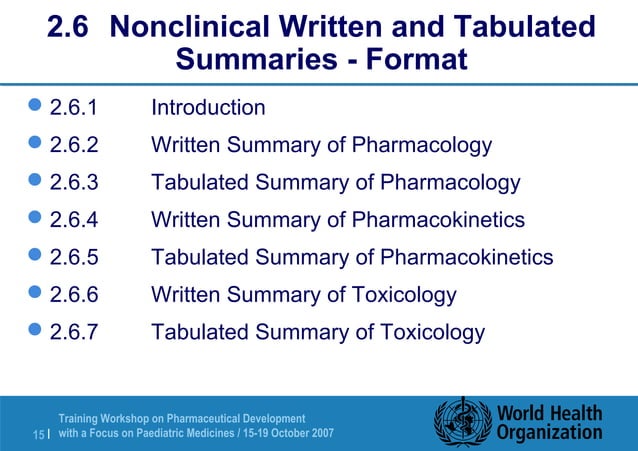 2.6 Nonclinical Written and Tabulated Summaries - Format

- 2.6.1 Introduction
- 2.6.2 Written Summary of Pharmacology
- 2.6.3 Tabulated Summary of Pharmacology
- 2.6.4 Written Summary of Pharmacokinetics
- 2.6.5 Tabulated Summary of Pharmacokinetics
- 2.6.6 Written Summary of Toxicology
- 2.6.7 Tabulated Summary of Toxicology

15 | Training Workshop on Pharmaceutical Development with a Focus on Paediatric Medicines / 15-19 October 2007

World Health Organization